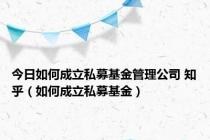 今日如何成立私募基金管理公司 知乎（如何成立私募基金）